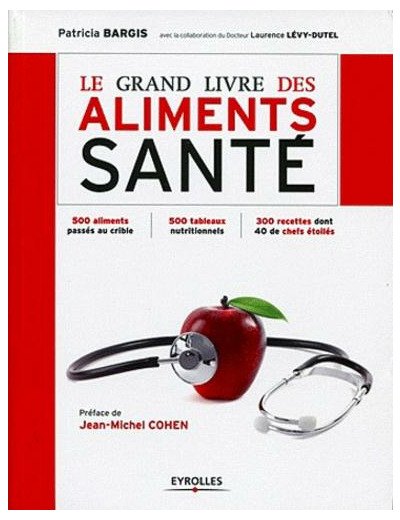 Patricia BARGIS avec la collaboration du Docteur Laurence LÉVY-DUTEL

LE GRAND LIVRE DES
ALIMENTS
SANTÉ

500 aliments passés au crible

500 tableaux nutritionnels

300 recettes dont 40 de chefs étoilés

Préface de
Jean-Michel COHEN

EYROLLES